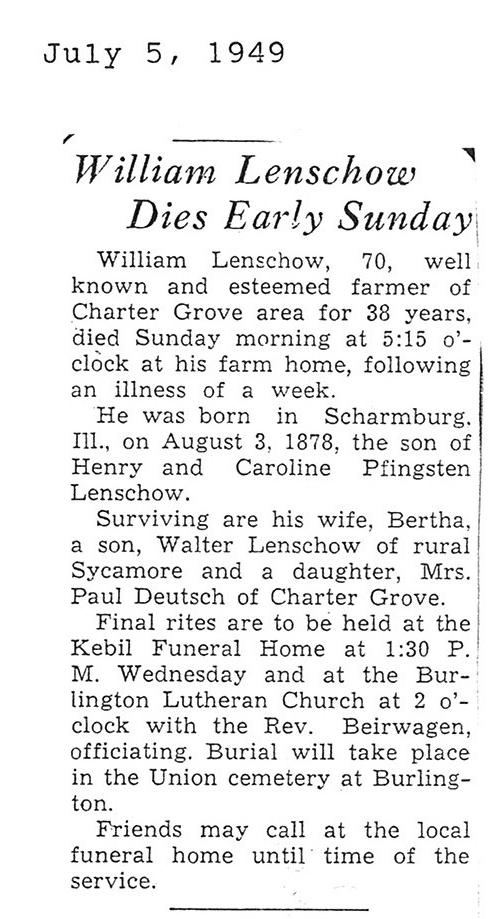 July 5, 1949

William Lenschow Dies Early Sunday

William Lenschow, 70, well known and esteemed farmer of Charter Grove area for 38 years, died Sunday morning at 5:15 o'clock at his farm home, following an illness of a week.

He was born in Scharmburg, Ill., on August 3, 1878, the son of Henry and Caroline Pfingsten Lenschow.

Surviving are his wife, Bertha, a son, Walter Lenschow of rural Sycamore and a daughter, Mrs. Paul Deutsch of Charter Grove.

Final rites are to be held at the Kebil Funeral Home at 1:30 P. M. Wednesday and at the Burlington Lutheran Church at 2 o'clock with the Rev. Beirwagen, officiating. Burial will take place in the Union cemetery at Burlington.

Friends may call at the local funeral home until time of the service.